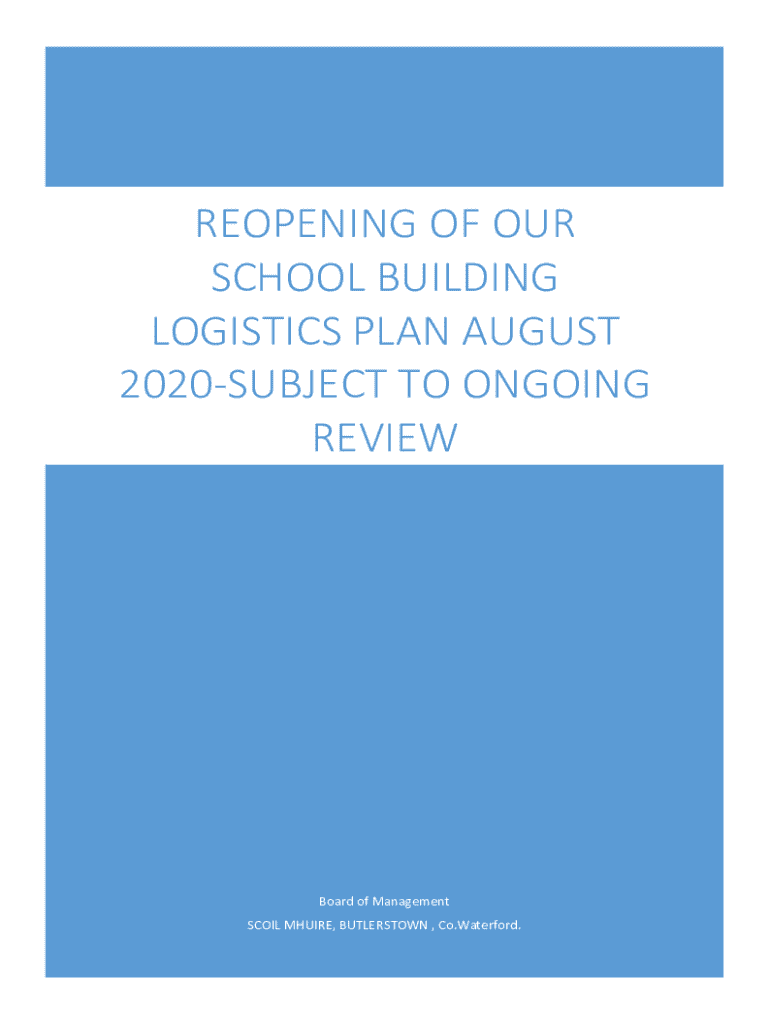 REOPENING OF OUR SCHOOL BUILDING LOGISTICS PLAN AUGUST 2020-SUBJECT TO ONGOING REVIEW

Board of Management
SCOIL MHUIRE, BUTLERSTOWN , Co.Waterford.